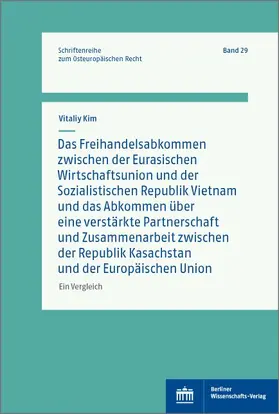 Schriftenreihe zum Osteuropäischen Recht

Band 29

Vitaliy Kim

Das Freihandelsabkommen zwischen der Eurasischen Wirtschaftsunion und der Sozialistischen Republik Vietnam und das Abkommen über eine verstärkte Partnerschaft und Zusammenarbeit zwischen der Republik Kasachstan und der Europäischen Union

Ein Vergleich

Berliner Wissenschafts-Verlag